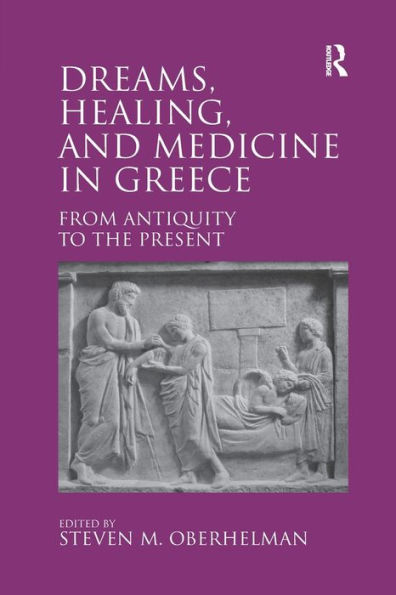 ROUTLEDGE

DREAMS, HEALING, AND MEDICINE IN GREECE

FROM ANTIQUITY TO THE PRESENT

EDITED BY
STEVEN M. OBERHELMAN